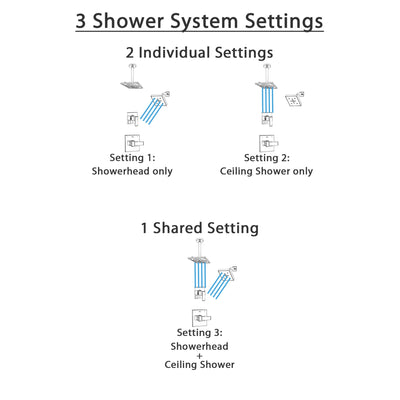 3 Shower System Settings

2 Individual Settings

Setting 1:
Showerhead only

Setting 2:
Ceiling Shower only

1 Shared Setting

Setting 3:
Showerhead
+
Ceiling Shower